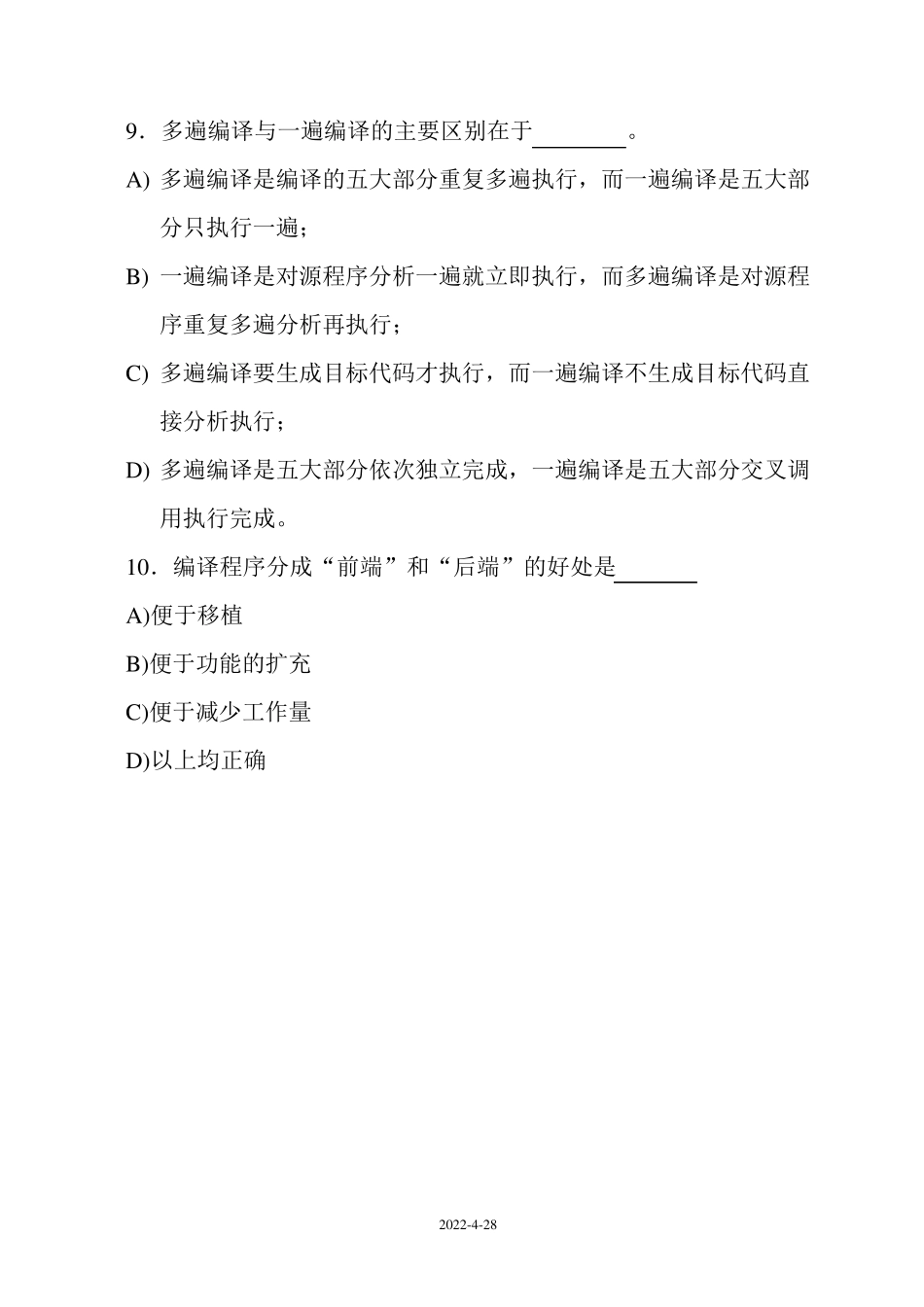 9．多遍编译与一遍编译的主要区别在于________。

A) 多遍编译是编译的五大部分重复多遍执行，而一遍编译是五大部分只执行一遍；

B) 一遍编译是对源程序分析一遍就立即执行，而多遍编译是对源程序重复多遍分析再执行；

C) 多遍编译要生成目标代码才执行，而一遍编译不生成目标代码直接分析执行；

D) 多遍编译是五大部分依次独立完成，一遍编译是五大部分交叉调用执行完成。

10．编译程序分成“前端”和“后端”的好处是_______

A)便于移植

B)便于功能的扩充

C)便于减少工作量

D)以上均正确

2022-4-28